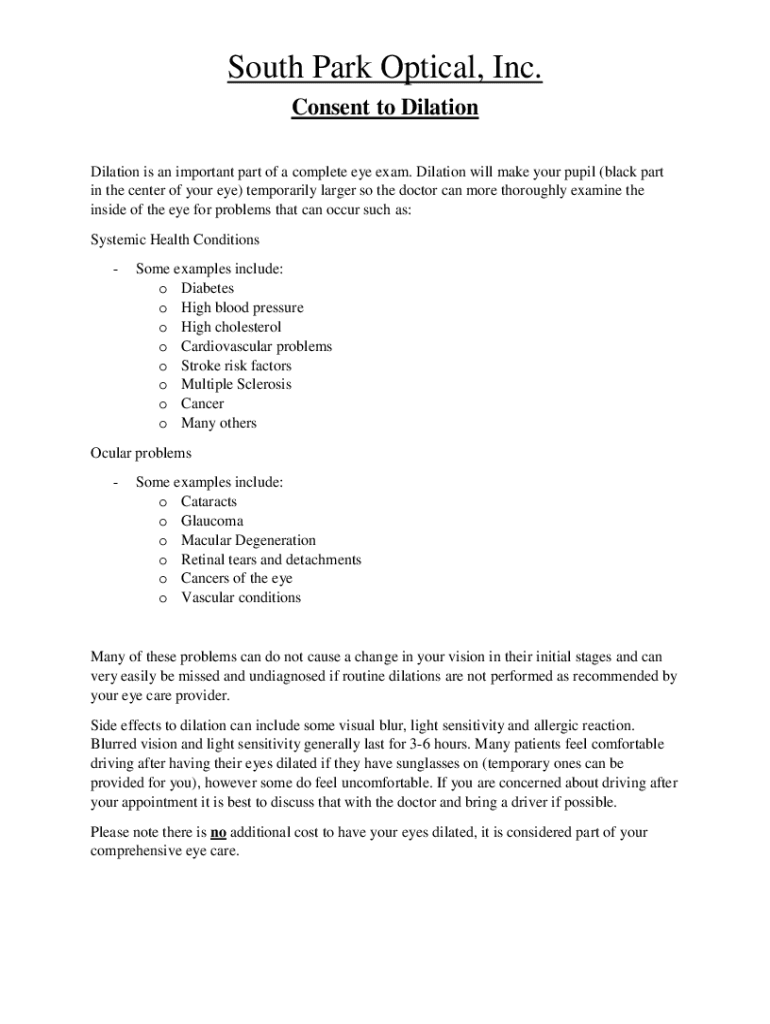 South Park Optical, Inc.

Consent to Dilation

Dilation is an important part of a complete eye exam. Dilation will make your pupil (black part in the center of your eye) temporarily larger so the doctor can more thoroughly examine the inside of the eye for problems that can occur such as:

Systemic Health Conditions

- Some examples include:
  o Diabetes
  o High blood pressure
  o High cholesterol
  o Cardiovascular problems
  o Stroke risk factors
  o Multiple Sclerosis
  o Cancer
  o Many others

Ocular problems

- Some examples include:
  o Cataracts
  o Glaucoma
  o Macular Degeneration
  o Retinal tears and detachments
  o Cancers of the eye
  o Vascular conditions

Many of these problems can do not cause a change in your vision in their initial stages and can very easily be missed and undiagnosed if routine dilations are not performed as recommended by your eye care provider.

Side effects to dilation can include some visual blur, light sensitivity and allergic reaction. Blurred vision and light sensitivity generally last for 3-6 hours. Many patients feel comfortable driving after having their eyes dilated if they have sunglasses on (temporary ones can be provided for you), however some do feel uncomfortable. If you are concerned about driving after your appointment it is best to discuss that with the doctor and bring a driver if possible.

Please note there is no additional cost to have your eyes dilated, it is considered part of your comprehensive eye care.